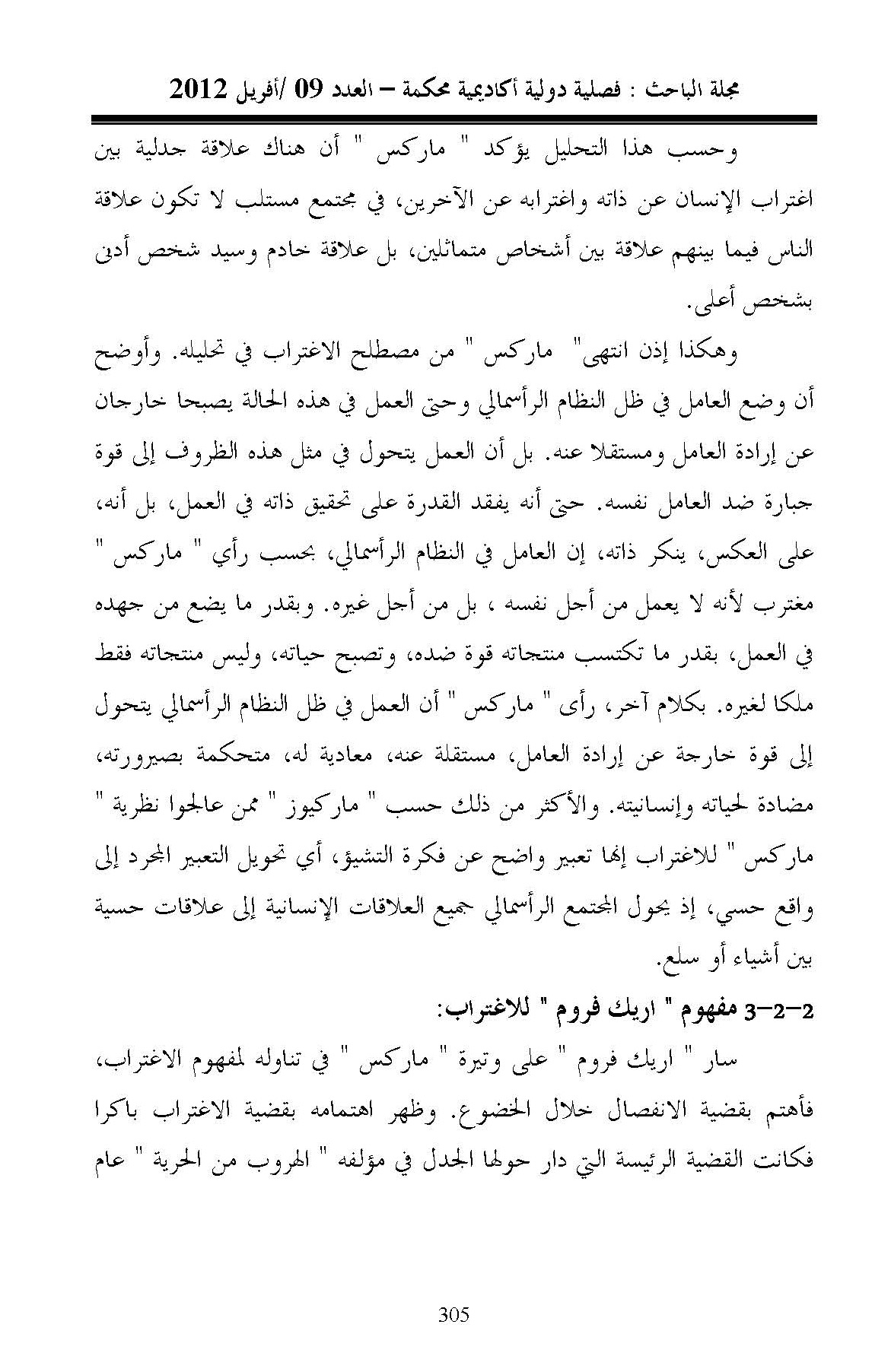 مجلة الباحث : فصلية دولية أكاديمية محكمة – العدد 09 /أفريل 2012

وحسب هذا التحليل يؤكد " ماركس " أن هناك علاقة جدلية بين اغتراب الإنسان عن ذاته واغترابه عن الآخرين، في مجتمع مستلب لا تكون علاقة الناس فيما بينهم علاقة بين أشخاص متماثلين، بل علاقة خادم وسيد شخص أدنى بشخص أعلى.

وهكذا إذن انتهى" ماركس " من مصطلح الاغتراب في تحليله. وأوضح أن وضع العامل في ظل النظام الرأسمالي وحتى العمل في هذه الحالة يصبحا خارجان عن إرادة العامل ومستقلا عنه. بل أن العمل يتحول في مثل هذه الظروف إلى قوة جبارة ضد العامل نفسه. حتى أنه يفقد القدرة على تحقيق ذاته في العمل، بل أنه، على العكس، ينكر ذاته، إن العامل في النظام الرأسمالي، بحسب رأي " ماركس " مغترب لأنه لا يعمل من أجل نفسه ، بل من أجل غيره. وبقدر ما يضع من جهده في العمل، بقدر ما تكتسب منتجاته قوة ضده، وتصبح حياته، وليس منتجاته فقط ملكا لغيره. بكلام آخر، رأى " ماركس " أن العمل في ظل النظام الرأسمالي يتحول إلى قوة خارجة عن إرادة العامل، مستقلة عنه، معادية له، متحكمة بصيرورته، مضادة لحياته وإنسانيته. والأكثر من ذلك حسب " ماركيوز " ممن عالجوا نظرية " ماركس " للاغتراب إنها تعبير واضح عن فكرة التشيؤ، أي تحويل التعبير المجرد إلى واقع حسي، إذ يحول المجتمع الرأسمالي جميع العلاقات الإنسانية إلى علاقات حسية بين أشياء أو سلع.

3-2-2 مفهوم " اريك فروم " للاغتراب:

سار " اريك فروم " على وتيرة " ماركس " في تناوله لمفهوم الاغتراب، فأهتم بقضية الانفصال خلال الخضوع. وظهر اهتمامه بقضية الاغتراب باكرا فكانت القضية الرئيسة التي دار حولها الجدل في مؤلفه " الهروب من الحرية " عام

305